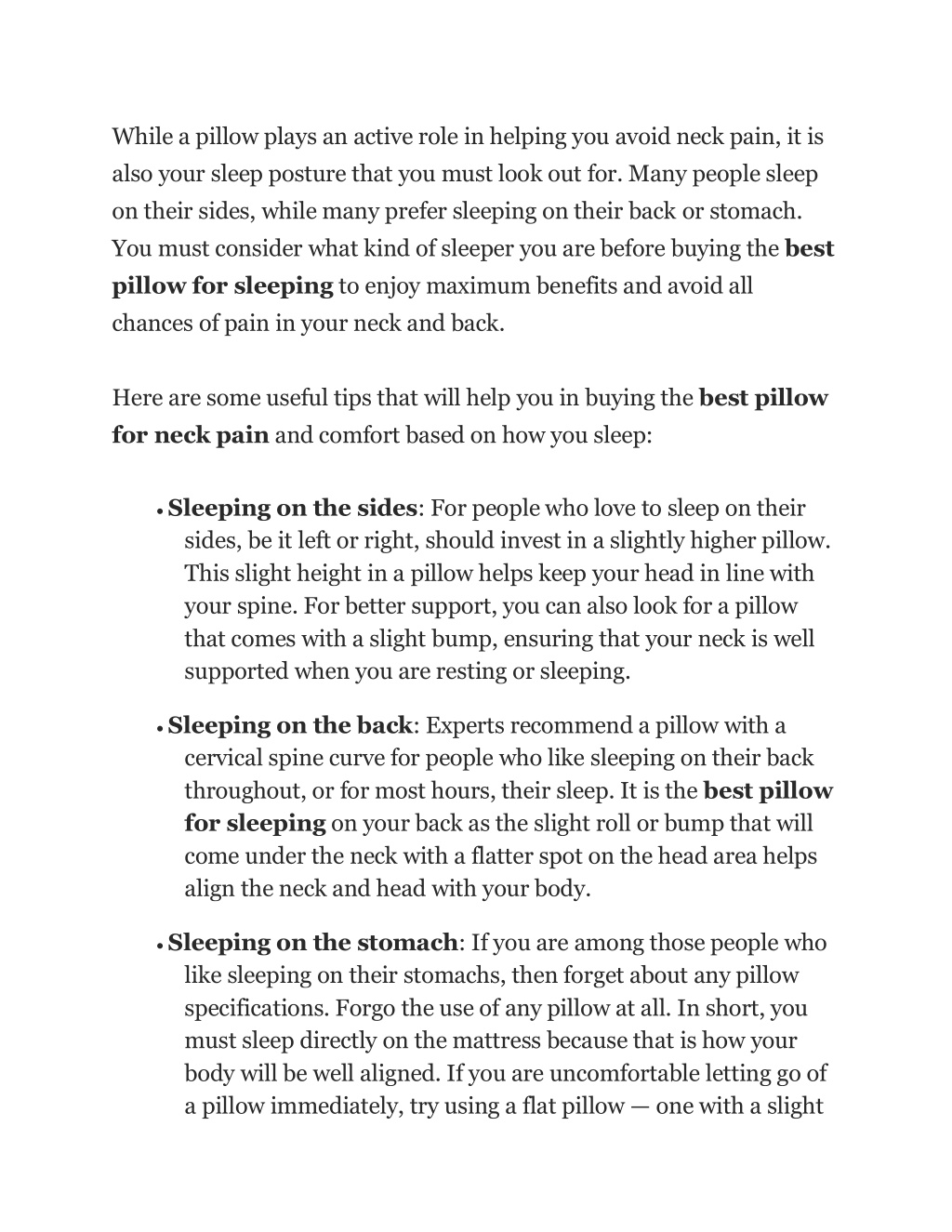 While a pillow plays an active role in helping you avoid neck pain, it is also your sleep posture that you must look out for. Many people sleep on their sides, while many prefer sleeping on their back or stomach. You must consider what kind of sleeper you are before buying the best pillow for sleeping to enjoy maximum benefits and avoid all chances of pain in your neck and back.

Here are some useful tips that will help you in buying the best pillow for neck pain and comfort based on how you sleep:

• Sleeping on the sides: For people who love to sleep on their sides, be it left or right, should invest in a slightly higher pillow. This slight height in a pillow helps keep your head in line with your spine. For better support, you can also look for a pillow that comes with a slight bump, ensuring that your neck is well supported when you are resting or sleeping.

• Sleeping on the back: Experts recommend a pillow with a cervical spine curve for people who like sleeping on their back throughout, or for most hours, their sleep. It is the best pillow for sleeping on your back as the slight roll or bump that will come under the neck with a flatter spot on the head area helps align the neck and head with your body.

• Sleeping on the stomach: If you are among those people who like sleeping on their stomachs, then forget about any pillow specifications. Forgo the use of any pillow at all. In short, you must sleep directly on the mattress because that is how your body will be well aligned. If you are uncomfortable letting go of a pillow immediately, try using a flat pillow — one with a slight